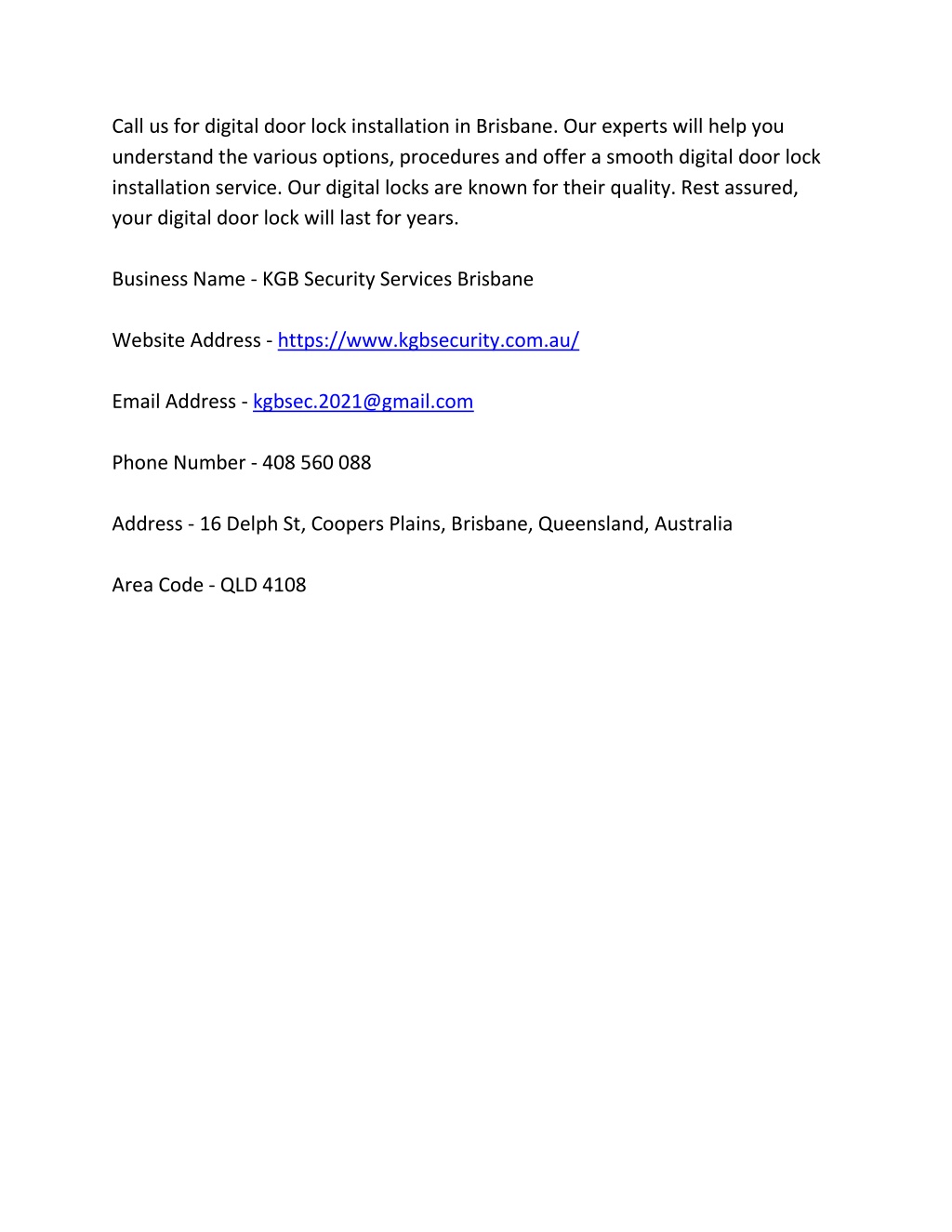 Call us for digital door lock installation in Brisbane. Our experts will help you understand the various options, procedures and offer a smooth digital door lock installation service. Our digital locks are known for their quality. Rest assured, your digital door lock will last for years.

Business Name - KGB Security Services Brisbane

Website Address - https://www.kgbsecurity.com.au/

Email Address - kgbsec.2021@gmail.com

Phone Number - 408 560 088

Address - 16 Delph St, Coopers Plains, Brisbane, Queensland, Australia

Area Code - QLD 4108